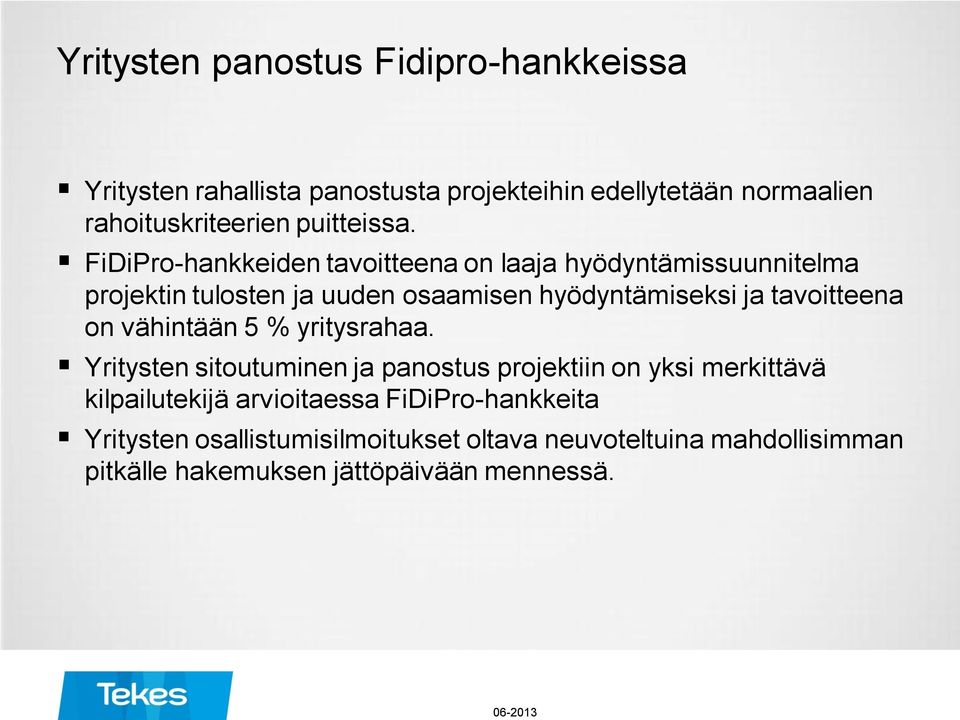 Yritysten panostus Fidipro-hankkeissa

▪ Yritysten rahallista panostusta projekteihin edellytetään normaalien rahoituskriteerien puitteissa.

▪ FiDiPro-hankkeiden tavoitteena on laaja hyödyntämissuunnitelma projektin tulosten ja uuden osaamisen hyödyntämiseksi ja tavoitteena on vähintään 5 % yritysrahaa.

▪ Yritysten sitoutuminen ja panostus projektiin on yksi merkittävä kilpailutekijä arvioitaessa FiDiPro-hankkeita

▪ Yritysten osallistumisilmoitukset oltava neuvoteltuina mahdollisimman pitkälle hakemuksen jättöpäivään mennessä.

Tekes

06-2013